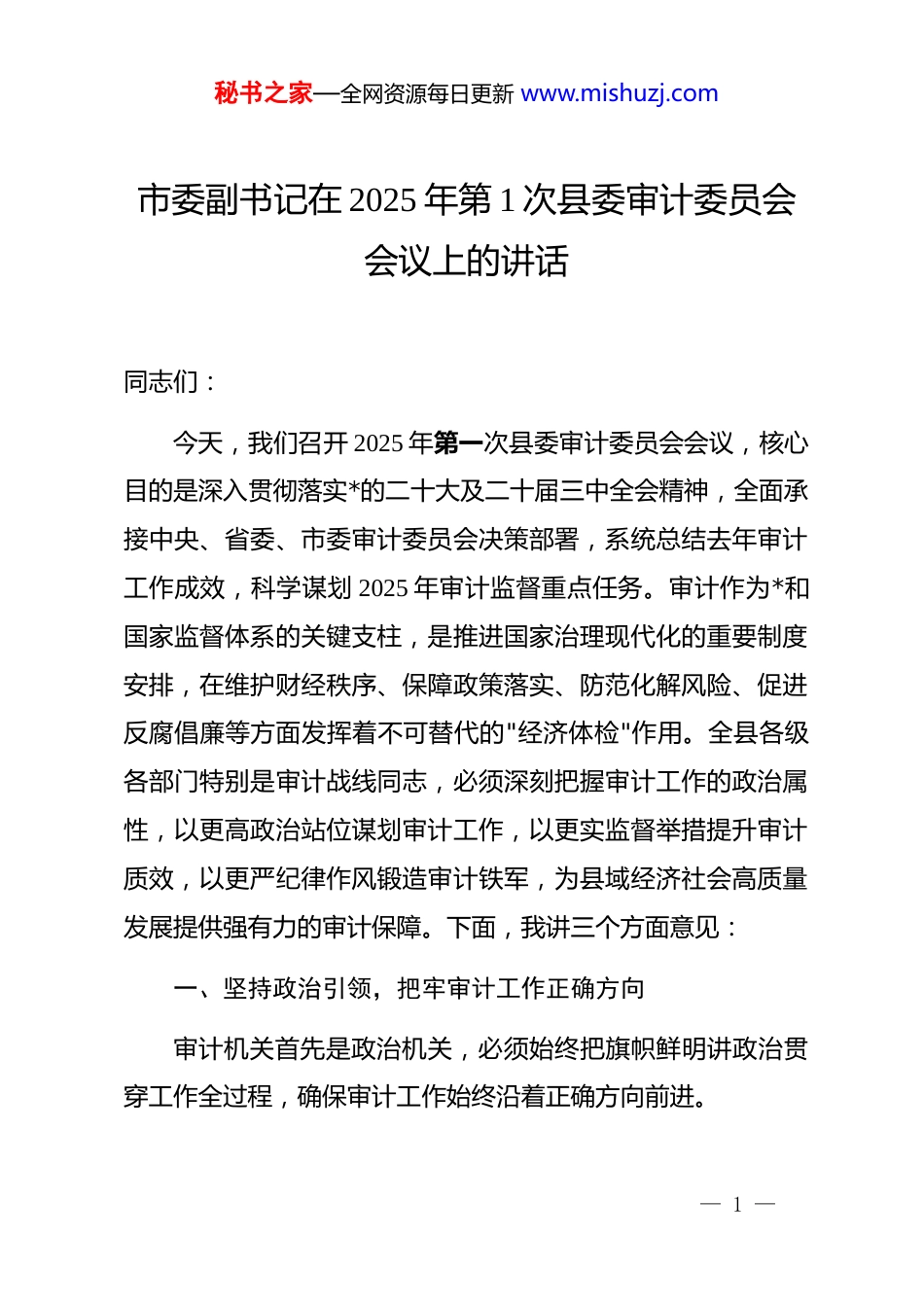 秘书之家—全网资源每日更新 www.mishuzj.com

市委副书记在2025年第1次县委审计委员会会议上的讲话

同志们：

今天，我们召开2025年第一次县委审计委员会会议，核心目的是深入贯彻落实*的二十大及二十届三中全会精神，全面承接中央、省委、市委审计委员会决策部署，系统总结去年审计工作成效，科学谋划2025年审计监督重点任务。审计作为*和国家监督体系的关键支柱，是推进国家治理现代化的重要制度安排，在维护财经秩序、保障政策落实、防范化解风险、促进反腐倡廉等方面发挥着不可替代的"经济体检"作用。全县各级各部门特别是审计战线同志，必须深刻把握审计工作的政治属性，以更高政治站位谋划审计工作，以更实监督举措提升审计质效，以更严纪律作风锻造审计铁军，为县域经济社会高质量发展提供强有力的审计保障。下面，我讲三个方面意见：

一、坚持政治引领，把牢审计工作正确方向

审计机关首先是政治机关，必须始终把旗帜鲜明讲政治贯穿工作全过程，确保审计工作始终沿着正确方向前进。

— 1 —